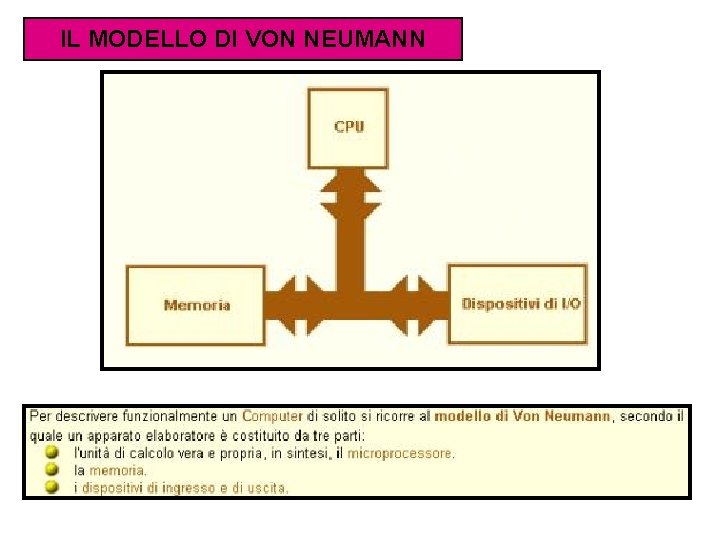 IL MODELLO DI VON NEUMANN

CPU

Memoria

Dispositivi di I/O

Per descrivere funzionalmente un Computer di solito si ricorre al modello di Von Neumann, secondo il quale un apparato elaboratore è costituito da tre parti:
• l'unità di calcolo vera e propria, in sintesi, il microprocessore.
• la memoria.
• i dispositivi di ingresso e di uscita.